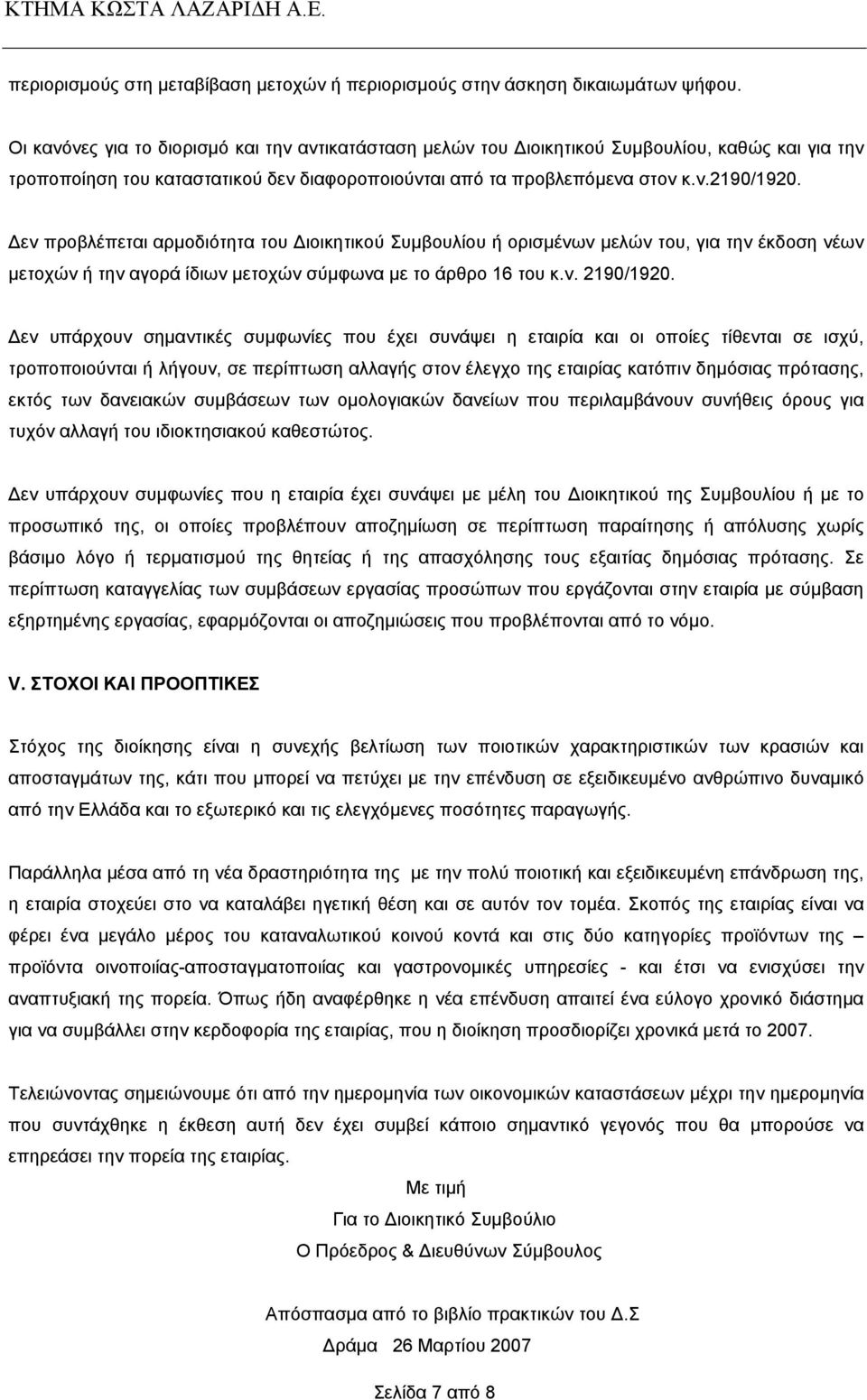 ΚΤΗΜΑ ΚΩΣΤΑ ΛΑΖΑΡΙΔΗ Α.Ε.

περιορισμούς στη μεταβίβαση μετοχών ή περιορισμούς στην άσκηση δικαιωμάτων ψήφου.

Οι κανόνες για το διορισμό και την αντικατάσταση μελών του Διοικητικού Συμβουλίου, καθώς και για την τροποποίηση του καταστατικού δεν διαφοροποιούνται από τα προβλεπόμενα στον κ.ν.2190/1920.

Δεν προβλέπεται αρμοδιότητα του Διοικητικού Συμβουλίου ή ορισμένων μελών του, για την έκδοση νέων μετοχών ή την αγορά ίδιων μετοχών σύμφωνα με το άρθρο 16 του κ.ν. 2190/1920.

Δεν υπάρχουν σημαντικές συμφωνίες που έχει συνάψει η εταιρία και οι οποίες τίθενται σε ισχύ, τροποποιούνται ή λήγουν, σε περίπτωση αλλαγής στον έλεγχο της εταιρίας κατόπιν δημόσιας πρότασης, εκτός των δανειακών συμβάσεων των ομολογιακών δανείων που περιλαμβάνουν συνήθεις όρους για τυχόν αλλαγή του ιδιοκτησιακού καθεστώτος.

Δεν υπάρχουν συμφωνίες που η εταιρία έχει συνάψει με μέλη του Διοικητικού της Συμβουλίου ή με το προσωπικό της, οι οποίες προβλέπουν αποζημίωση σε περίπτωση παραίτησης ή απόλυσης χωρίς βάσιμο λόγο ή τερματισμού της θητείας ή της απασχόλησης τους εξαιτίας δημόσιας πρότασης. Σε περίπτωση καταγγελίας των συμβάσεων εργασίας προσώπων που εργάζονται στην εταιρία με σύμβαση εξηρτημένης εργασίας, εφαρμόζονται οι αποζημιώσεις που προβλέπονται από το νόμο.

V. ΣΤΟΧΟΙ ΚΑΙ ΠΡΟΟΠΤΙΚΕΣ

Στόχος της διοίκησης είναι η συνεχής βελτίωση των ποιοτικών χαρακτηριστικών των κρασιών και αποσταγμάτων της, κάτι που μπορεί να πετύχει με την επένδυση σε εξειδικευμένο ανθρώπινο δυναμικό από την Ελλάδα και το εξωτερικό και τις ελεγχόμενες ποσότητες παραγωγής.

Παράλληλα μέσα από τη νέα δραστηριότητα της με την πολύ ποιοτική και εξειδικευμένη επάνδρωση της, η εταιρία στοχεύει στο να καταλάβει ηγετική θέση και σε αυτόν τον τομέα. Σκοπός της εταιρίας είναι να φέρει ένα μεγάλο μέρος του καταναλωτικού κοινού κοντά και στις δύο κατηγορίες προϊόντων της – προϊόντα οινοποιίας-αποσταγματοποιίας και γαστρονομικές υπηρεσίες - και έτσι να ενισχύσει την αναπτυξιακή της πορεία. Όπως ήδη αναφέρθηκε η νέα επένδυση απαιτεί ένα εύλογο χρονικό διάστημα για να συμβάλλει στην κερδοφορία της εταιρίας, που η διοίκηση προσδιορίζει χρονικά μετά το 2007.

Τελειώνοντας σημειώνουμε ότι από την ημερομηνία των οικονομικών καταστάσεων μέχρι την ημερομηνία που συντάχθηκε η έκθεση αυτή δεν έχει συμβεί κάποιο σημαντικό γεγονός που θα μπορούσε να επηρεάσει την πορεία της εταιρίας.

Με τιμή

Για το Διοικητικό Συμβούλιο

Ο Πρόεδρος & Διευθύνων Σύμβουλος

Απόσπασμα από το βιβλίο πρακτικών του Δ.Σ

Δράμα 26 Μαρτίου 2007

Σελίδα 7 από 8